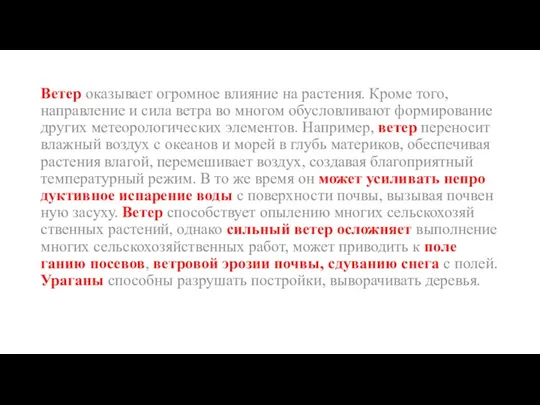 Ветер оказывает огромное влияние на растения. Кроме того, направление и сила ветра во многом обусловливают формирование других метеорологических элементов. Например, ветер переносит влажный воздух с океанов и морей в глубь материков, обеспечивая растения влагой, перемешивает воздух, создавая благоприятный температурный режим. В то же время он может усиливать непро дуктивное испарение воды с поверхности почвы, вызывая почвен ную засуху. Ветер способствует опылению многих сельскохозяй ственных растений, однако сильный ветер осложняет выполнение многих сельскохозяйственных работ, может приводить к поле ганию посевов, ветровой эрозии почвы, сдуванию снега с полей. Ураганы способны разрушать постройки, выворачивать деревья.